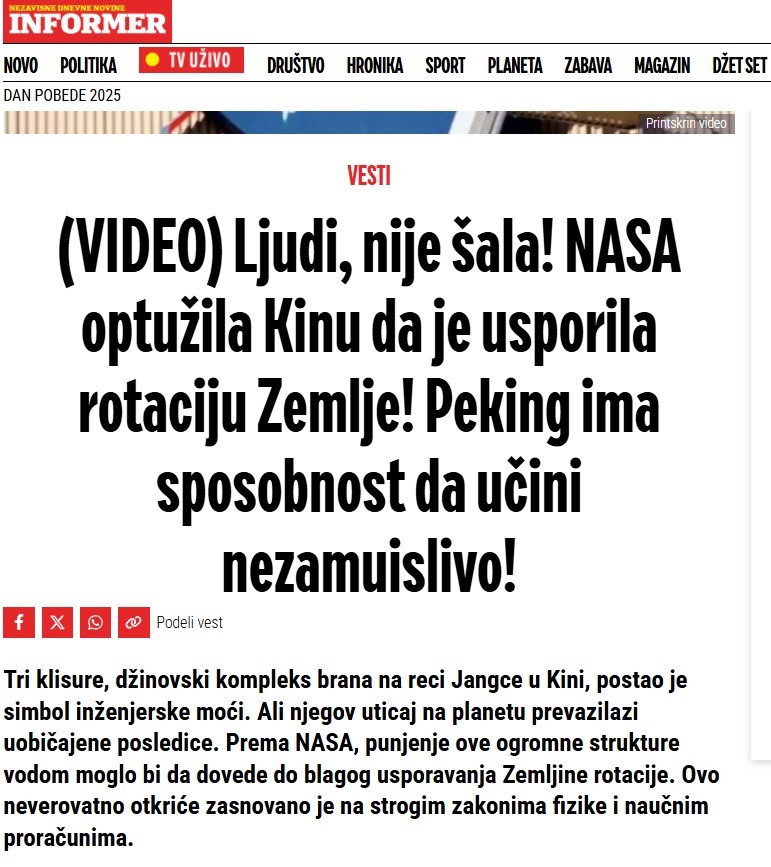 NEZAVISNE DNEVNE NOVINE
INFORMER

NOVO POLITIKA TV UŽIVO DRUŠTVO HRONIKA SPORT PLANETA ZABAVA MAGAZIN DŽET SET

DAN POBEDE 2025

Printskrin video

VESTI

(VIDEO) Ljudi, nije šala! NASA optužila Kinu da je usporila rotaciju Zemlje! Peking ima sposobnost da učini nezamuislivo!

Podeli vest

Tri klisure, džinovski kompleks brana na reci Jangce u Kini, postao je simbol inženjerske moći. Ali njegov uticaj na planetu prevazilazi uobičajene posledice. Prema NASA, punjenje ove ogromne strukture vodom moglo bi da dovede do blagog usporavanja Zemljine rotacije. Ovo neverovatno otkriće zasnovano je na strogim zakonima fizike i naučnim proračunima.